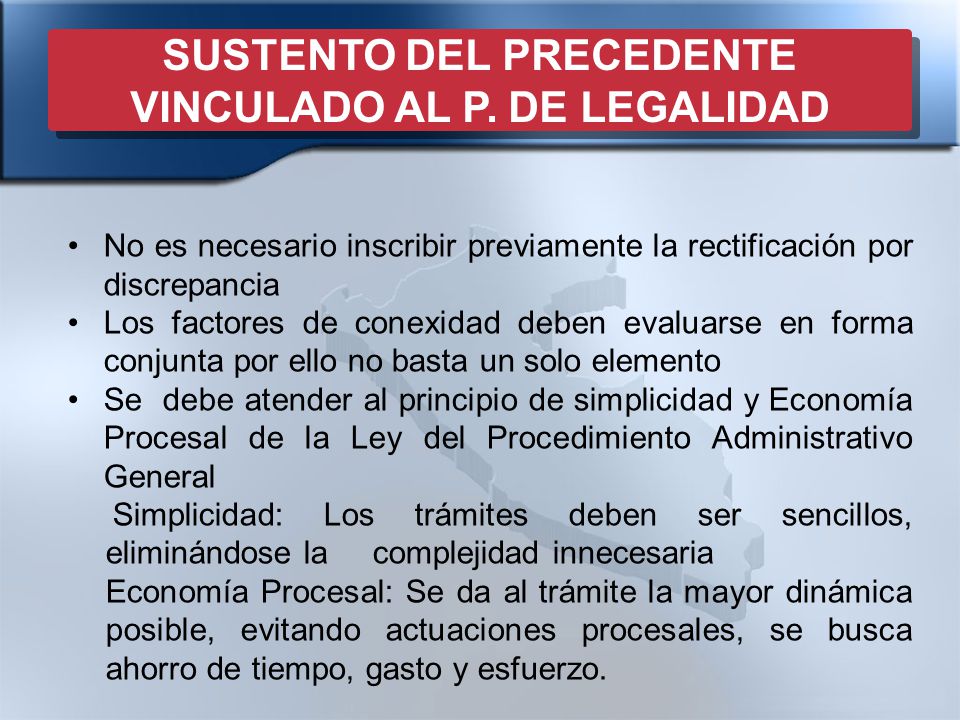 SUSTENTO DEL PRECEDENTE VINCULADO AL P. DE LEGALIDAD

• No es necesario inscribir previamente la rectificación por discrepancia
• Los factores de conexidad deben evaluarse en forma conjunta por ello no basta un solo elemento
• Se debe atender al principio de simplicidad y Economía Procesal de la Ley del Procedimiento Administrativo General

Simplicidad: Los trámites deben ser sencillos, eliminándose la complejidad innecesaria

Economía Procesal: Se da al trámite la mayor dinámica posible, evitando actuaciones procesales, se busca ahorro de tiempo, gasto y esfuerzo.